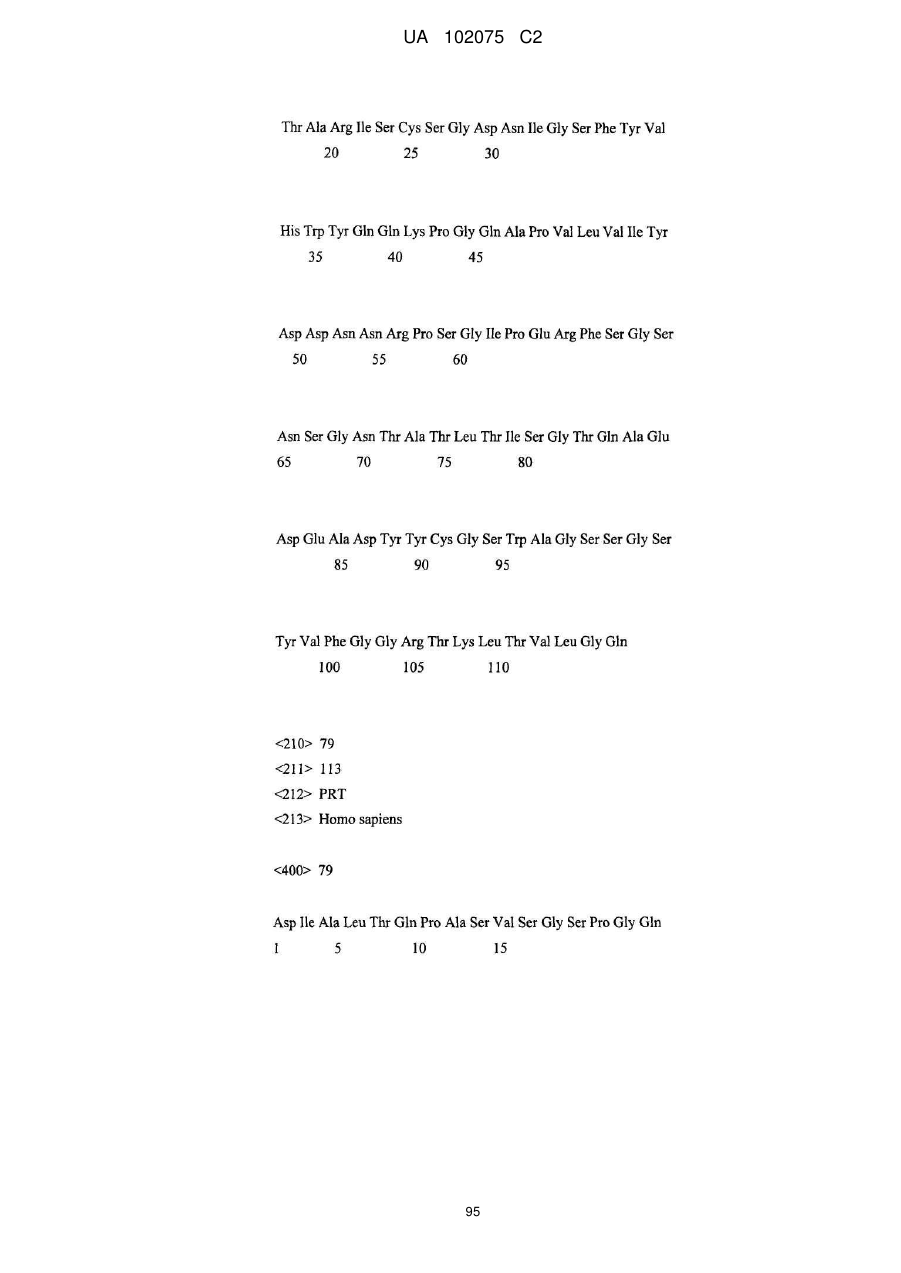 UA 102075 C2

Thr Ala Arg Ile Ser Cys Ser Gly Asp Asn Ile Gly Ser Phe Tyr Val
20 25 30

His Trp Tyr Gln Gln Lys Pro Gly Gln Ala Pro Val Leu Val Ile Tyr
35 40 45

Asp Asp Asn Asn Arg Pro Ser Gly Ile Pro Glu Arg Phe Ser Gly Ser
50 55 60

Asn Ser Gly Asn Thr Ala Thr Leu Thr Ile Ser Gly Thr Gln Ala Glu
65 70 75 80

Asp Glu Ala Asp Tyr Tyr Cys Gly Ser Trp Ala Gly Ser Ser Gly Ser
85 90 95

Tyr Val Phe Gly Gly Arg Thr Lys Leu Thr Val Leu Gly Gln
100 105 110

<210> 79
<211> 113
<212> PRT
<213> Homo sapiens

<400> 79

Asp Ile Ala Leu Thr Gln Pro Ala Ser Val Ser Gly Ser Pro Gly Gln
1 5 10 15

95